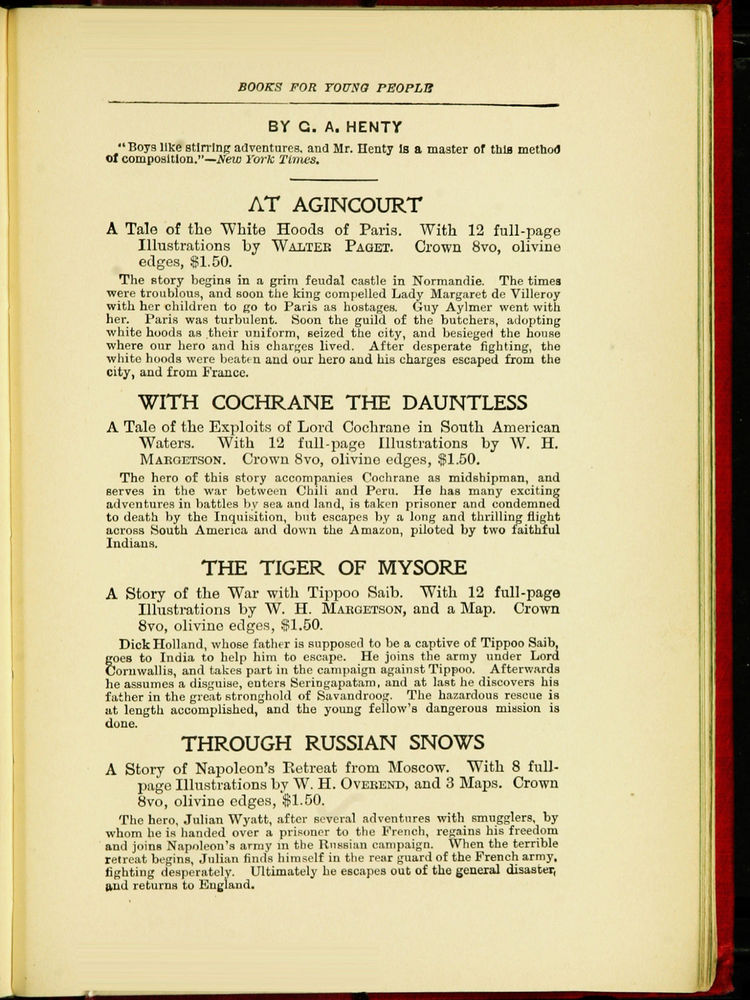 BOOKS FOR YOUNG PEOPLE

BY G. A. HENTY

"Boys like stirring adventures, and Mr. Henty is a master of this method of composition."—New York Times.

AT AGINCOURT

A Tale of the White Hoods of Paris. With 12 full-page Illustrations by WALTER PAGET. Crown 8vo, olivine edges, $1.50.

The story begins in a grim feudal castle in Normandie. The times were troublous, and soon the king compelled Lady Margaret de Villeroy with her children to go to Paris as hostages. Guy Aylmer went with her. Paris was turbulent. Soon the guild of the butchers, adopting white hoods as their uniform, seized the city, and besieged the house where our hero and his charges lived. After desperate fighting, the white hoods were beaten and our hero and his charges escaped from the city, and from France.

WITH COCHRANE THE DAUNTLESS

A Tale of the Exploits of Lord Cochrane in South American Waters. With 12 full-page Illustrations by W. H. MARGETSON. Crown 8vo, olivine edges, $1.50.

The hero of this story accompanies Cochrane as midshipman, and serves in the war between Chili and Peru. He has many exciting adventures in battles by sea and land, is taken prisoner and condemned to death by the Inquisition, but escapes by a long and thrilling flight across South America and down the Amazon, piloted by two faithful Indians.

THE TIGER OF MYSORE

A Story of the War with Tippoo Saib. With 12 full-page Illustrations by W. H. MARGETSON, and a Map. Crown 8vo, olivine edges, $1.50.

Dick Holland, whose father is supposed to be a captive of Tippoo Saib, goes to India to help him to escape. He joins the army under Lord Cornwallis, and takes part in the campaign against Tippoo. Afterwards he assumes a disguise, enters Seringapatam, and at last he discovers his father in the great stronghold of Savandroog. The hazardous rescue is at length accomplished, and the young fellow's dangerous mission is done.

THROUGH RUSSIAN SNOWS

A Story of Napoleon's Retreat from Moscow. With 8 full-page Illustrations by W. H. OVEREND, and 3 Maps. Crown 8vo, olivine edges, $1.50.

The hero, Julian Wyatt, after several adventures with smugglers, by whom he is handed over a prisoner to the French, regains his freedom and joins Napoleon's army in the Russian campaign. When the terrible retreat begins, Julian finds himself in the rear guard of the French army, fighting desperately. Ultimately he escapes out of the general disaster, and returns to England.